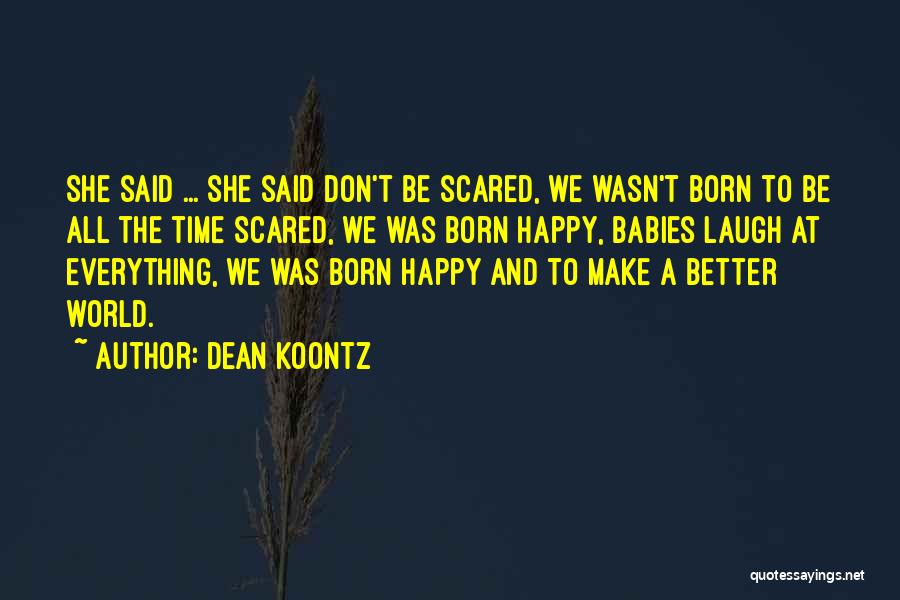 SHE SAID ... SHE SAID DON'T BE SCARED, WE WASN'T BORN TO BE ALL THE TIME SCARED, WE WAS BORN HAPPY, BABIES LAUGH AT EVERYTHING, WE WAS BORN HAPPY AND TO MAKE A BETTER WORLD.

~ AUTHOR: DEAN KOONTZ

quotessayings.net